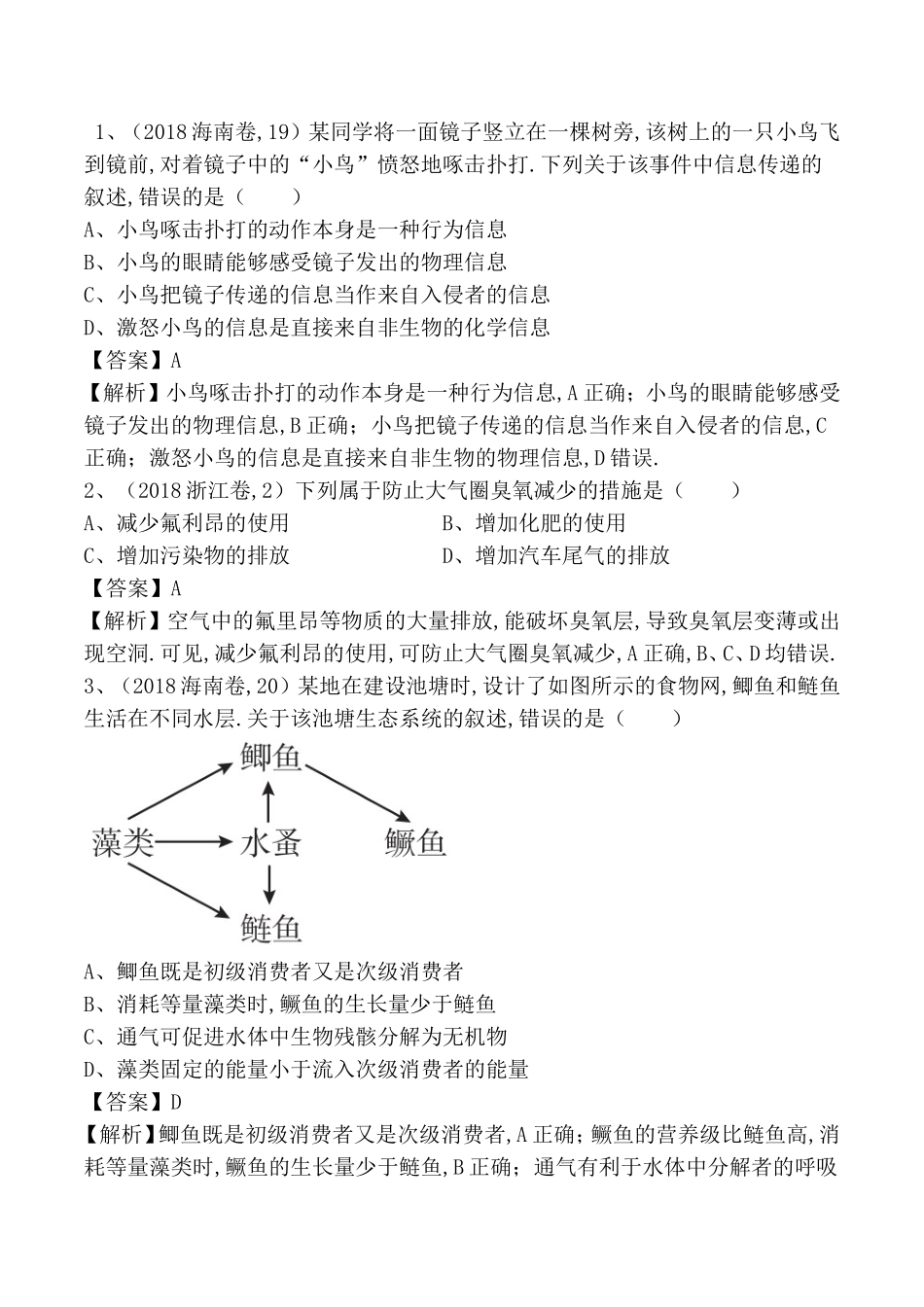 1、（2018 海南卷,19）某同学将一面镜子竖立在一棵树旁,该树上的一只小鸟飞到镜前,对着镜子中的“小鸟”愤怒地啄击扑打.下列关于该事件中信息传递的叙述,错误的是（　　）
A、小鸟啄击扑打的动作本身是一种行为信息
B、小鸟的眼睛能够感受镜子发出的物理信息
C、小鸟把镜子传递的信息当作来自入侵者的信息
D、激怒小鸟的信息是直接来自非生物的化学信息
【答案】A
【解析】小鸟啄击扑打的动作本身是一种行为信息,A 正确；小鸟的眼睛能够感受镜子发出的物理信息,B 正确；小鸟把镜子传递的信息当作来自入侵者的信息,C 正确；激怒小鸟的信息是直接来自非生物的物理信息,D 错误.
2、（2018 浙江卷,2）下列属于防止大气圈臭氧减少的措施是（　　）
A、减少氟利昂的使用
B、增加化肥的使用
C、增加污染物的排放
D、增加汽车尾气的排放
【答案】A
【解析】空气中的氟里昂等物质的大量排放,能破坏臭氧层,导致臭氧层变薄或出现空洞.可见,减少氟利昂的使用,可防止大气圈臭氧减少,A 正确,B、C、D 均错误.
3、（2018 海南卷,20）某地在建设池塘时,设计了如图所示的食物网,鲫鱼和鲢鱼生活在不同水层.关于该池塘生态系统的叙述,错误的是（　　）
鲫鱼
藻类
水蚤
鳜鱼
鲢鱼
A、鲫鱼既是初级消费者又是次级消费者
B、消耗等量藻类时,鳜鱼的生长量少于鲢鱼
C、通气可促进水体中生物残骸分解为无机物
D、藻类固定的能量小于流入次级消费者的能量
【答案】D
【解析】鲫鱼既是初级消费者又是次级消费者,A 正确；鳜鱼的营养级比鲢鱼高,消耗等量藻类时,鳜鱼的生长量少于鲢鱼,B 正确；通气有利于水体中分解者的呼吸